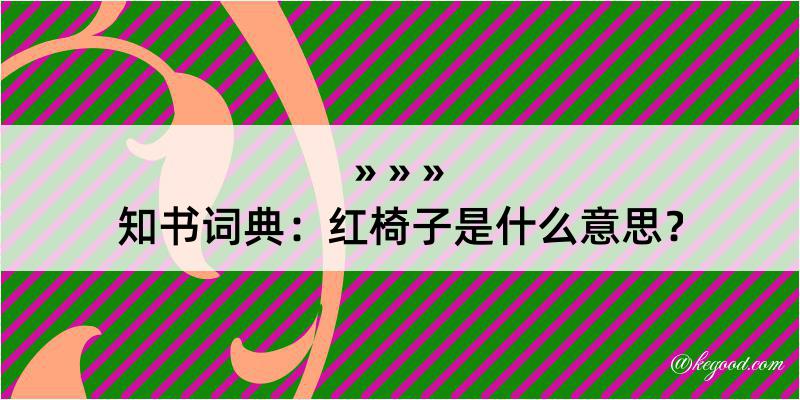 » » »
知书词典：红椅子是什么意思？

@kegood.com